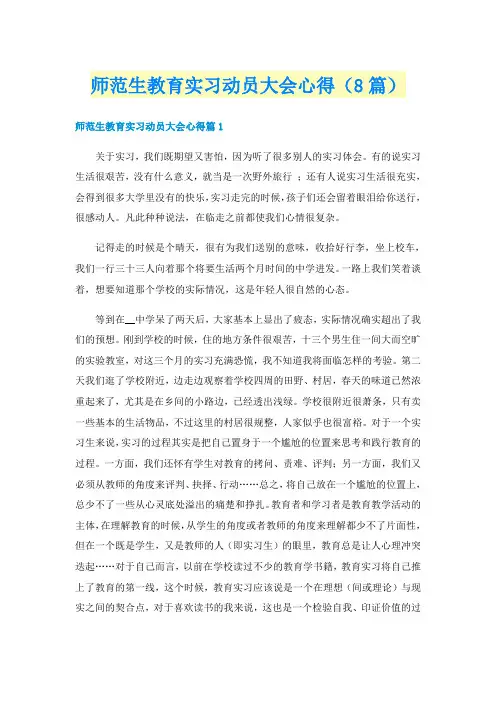 师范生教育实习动员大会心得（8篇）

师范生教育实习动员大会心得篇1

关于实习，我们既期望又害怕，因为听了很多别人的实习体会。有的说实习生活很艰苦，没有什么意义，就当是一次野外旅行；还有人说实习生活很充实，会得到很多大学里没有的快乐，实习走完的时候，孩子们还会留着眼泪给你送行，很感动人。凡此种种说法，在临走之前都使我们心情很复杂。

记得走的时候是个晴天，很有为我们送别的意味，收拾好行李，坐上校车，我们一行三十三人向着那个将要生活两个月时间的中学进发。一路上我们笑着谈着，想要知道那个学校的实际情况，这是年轻人很自然的心态。

等到在__中学呆了两天后，大家基本上显出了疲态，实际情况确实超出了我们的预想。刚到学校的时候，住的地方条件很艰苦，十三个男生住一间大而空旷的实验教室，对这三个月的实习充满恐慌，我不知道我将面临怎样的考验。第二天我们逛了学校附近，边走边观察着学校四周的田野、村居，春天的味道已然浓重起来了，尤其是在乡间的小路边，已经透出浅绿。学校很附近很萧条，只有卖一些基本的生活物品，不过这里的村居很规整，人家似乎也很富裕。对于一个实习生来说，实习的过程其实是把自己置身于一个尴尬的位置来思考和践行教育的过程。一方面，我们还怀有学生对教育的拷问、责难、评判；另一方面，我们又必须从教师的角度来评判、抉择、行动……总之，将自己放在一个尴尬的位置上，总少不了一些从心灵底处溢出的痛楚和挣扎。教育者和学习者是教育教学活动的主体，在理解教育的时候，从学生的角度或者教师的角度来理解都少不了片面性，但在一个既是学生，又是教师的人（即实习生）的眼里，教育总是让人心理冲突迭起……对于自己而言，以前在学校读过不少的教育学书籍，教育实习将自己推上了教育的第一线，这个时候，教育实习应该说是一个在理想（间或理论）与现实之间的契合点，对于喜欢读书的我来说，这也是一个检验自我、印证价值的过